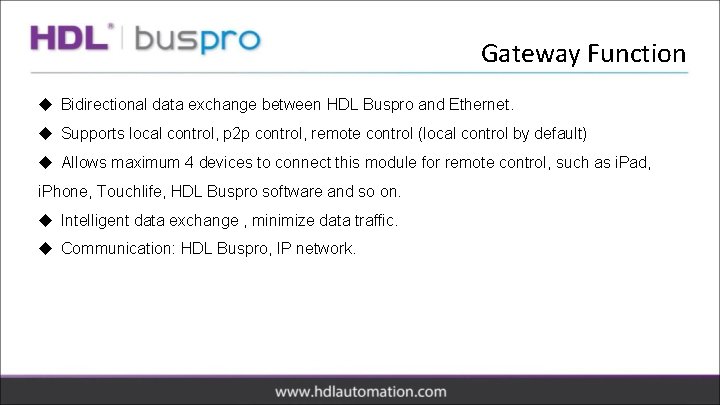 HDL® | buspro

Gateway Function

◆ Bidirectional data exchange between HDL Buspro and Ethernet.

◆ Supports local control, p2p control, remote control (local control by default)

◆ Allows maximum 4 devices to connect this module for remote control, such as iPad, iPhone, Touchlife, HDL Buspro software and so on.

◆ Intelligent data exchange , minimize data traffic.

◆ Communication: HDL Buspro, IP network.

www.hdlautomation.com